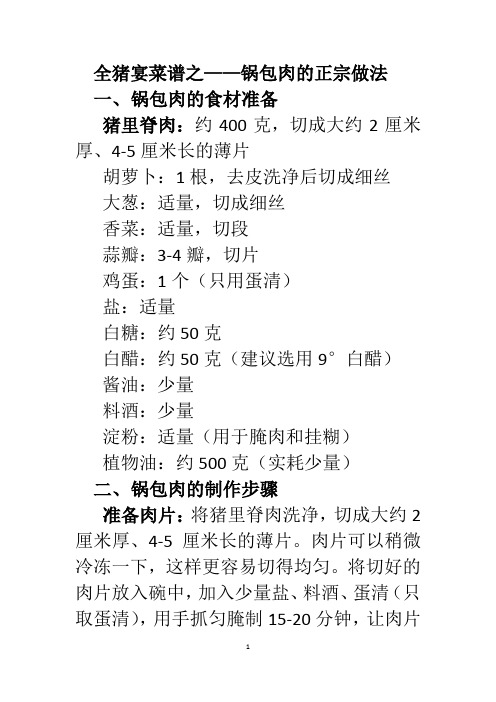 全猪宴菜谱之——锅包肉的正宗做法

一、锅包肉的食材准备

猪里脊肉：约 400 克，切成大约 2 厘米厚、4-5 厘米长的薄片

胡萝卜：1 根，去皮洗净后切成细丝

大葱：适量，切成细丝

香菜：适量，切段

蒜瓣：3-4 瓣，切片

鸡蛋：1 个（只用蛋清）

盐：适量

白糖：约 50 克

白醋：约 50 克（建议选用 9° 白醋）

酱油：少量

料酒：少量

淀粉：适量（用于腌肉和挂糊）

植物油：约 500 克（实耗少量）

二、锅包肉的制作步骤

准备肉片：将猪里脊肉洗净，切成大约 2 厘米厚、4-5 厘米长的薄片。肉片可以稍微冷冻一下，这样更容易切得均匀。将切好的肉片放入碗中，加入少量盐、料酒、蛋清（只取蛋清），用手抓匀腌制 15-20 分钟，让肉片

1